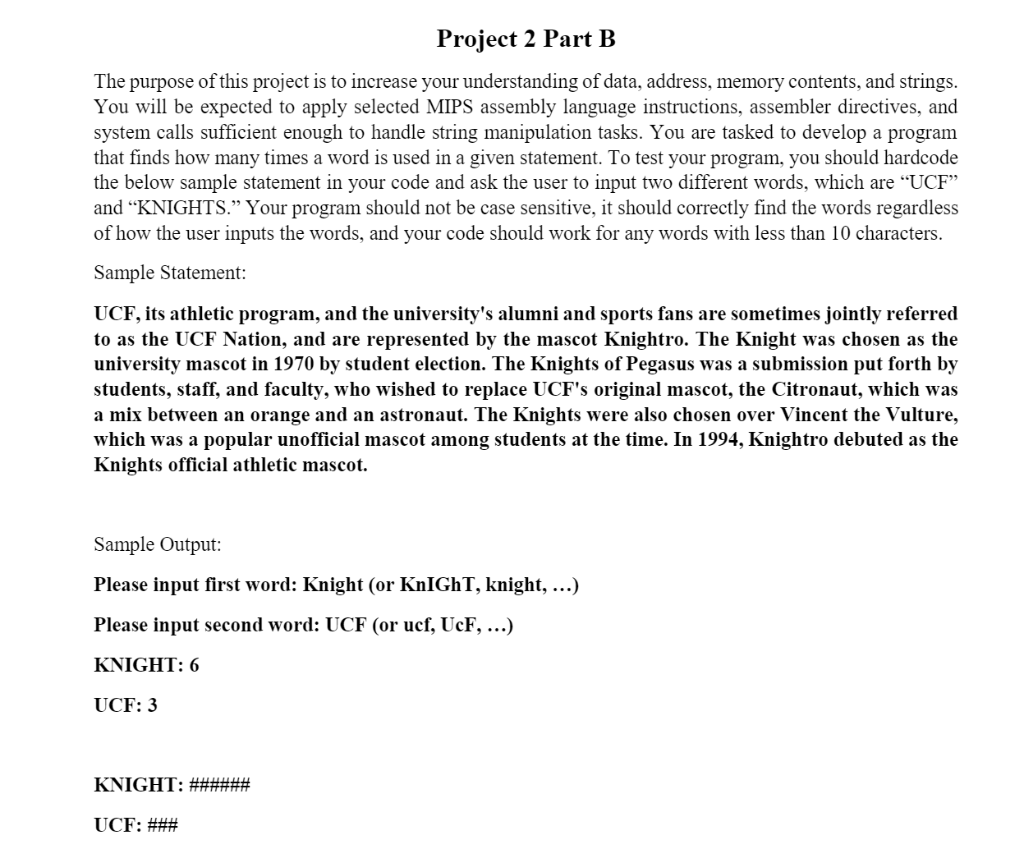 Project 2 Part B

The purpose of this project is to increase your understanding of data, address, memory contents, and strings. You will be expected to apply selected MIPS assembly language instructions, assembler directives, and system calls sufficient enough to handle string manipulation tasks. You are tasked to develop a program that finds how many times a word is used in a given statement. To test your program, you should hardcode the below sample statement in your code and ask the user to input two different words, which are “UCF” and “KNIGHTS.” Your program should not be case sensitive, it should correctly find the words regardless of how the user inputs the words, and your code should work for any words with less than 10 characters.

Sample Statement:

UCF, its athletic program, and the university's alumni and sports fans are sometimes jointly referred to as the UCF Nation, and are represented by the mascot Knightro. The Knight was chosen as the university mascot in 1970 by student election. The Knights of Pegasus was a submission put forth by students, staff, and faculty, who wished to replace UCF's original mascot, the Citronaut, which was a mix between an orange and an astronaut. The Knights were also chosen over Vincent the Vulture, which was a popular unofficial mascot among students at the time. In 1994, Knightro debuted as the Knights official athletic mascot.

Sample Output:

Please input first word: Knight (or KnIGhT, knight, …)

Please input second word: UCF (or ucf, UcF, …)

KNIGHT: 6

UCF: 3

KNIGHT: ######

UCF: ###